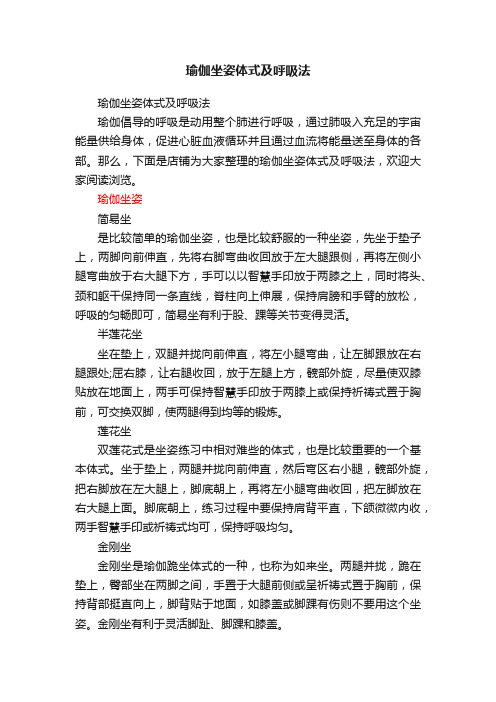 瑜伽坐姿体式及呼吸法

瑜伽坐姿体式及呼吸法

瑜伽倡导的呼吸是动用整个肺进行呼吸，通过肺吸入充足的宇宙能量供给身体，促进心脏血液循环并且通过血流将能量送至身体的各部。那么，下面是店铺为大家整理的瑜伽坐姿体式及呼吸法，欢迎大家阅读浏览。

瑜伽坐姿

简易坐

是比较简单的瑜伽坐姿，也是比较舒服的一种坐姿，先坐于垫子上，两脚向前伸直，先将右脚弯曲收回放于左大腿跟侧，再将左侧小腿弯曲放于右大腿下方，手可以以智慧手印放于两膝之上，同时将头、颈和躯干保持同一条直线，脊柱向上伸展，保持肩膀和手臂的放松，呼吸的匀畅即可，简易坐有利于股、踝等关节变得灵活。

半莲花坐

坐在垫上，双腿并拢向前伸直，将左小腿弯曲，让左脚跟放在右腿跟处;屈右膝，让右腿收回，放于左腿上方，髋部外旋，尽量使双膝贴放在地面上，两手可保持智慧手印放于两膝上或保持祈祷式置于胸前，可交换双脚，使两腿得到均等的锻炼。

莲花坐

双莲花式是坐姿练习中相对难些的体式，也是比较重要的一个基本体式。坐于垫上，两腿并拢向前伸直，然后弯区右小腿，髋部外旋，把右脚放在左大腿上，脚底朝上，再将左小腿弯曲收回，把左脚放在右大腿上面。脚底朝上，练习过程中要保持肩背平直，下颌微微内收，两手智慧手印或祈祷式均可，保持呼吸均匀。

金刚坐

金刚坐是瑜伽跪坐体式的一种，也称为如来坐。两腿并拢，跪在垫上，臀部坐在两脚之间，手置于大腿前侧或呈祈祷式置于胸前，保持背部挺直向上，脚背贴于地面，如膝盖或脚踝有伤则不要用这个坐姿。金刚坐有利于灵活脚趾、脚踝和膝盖。